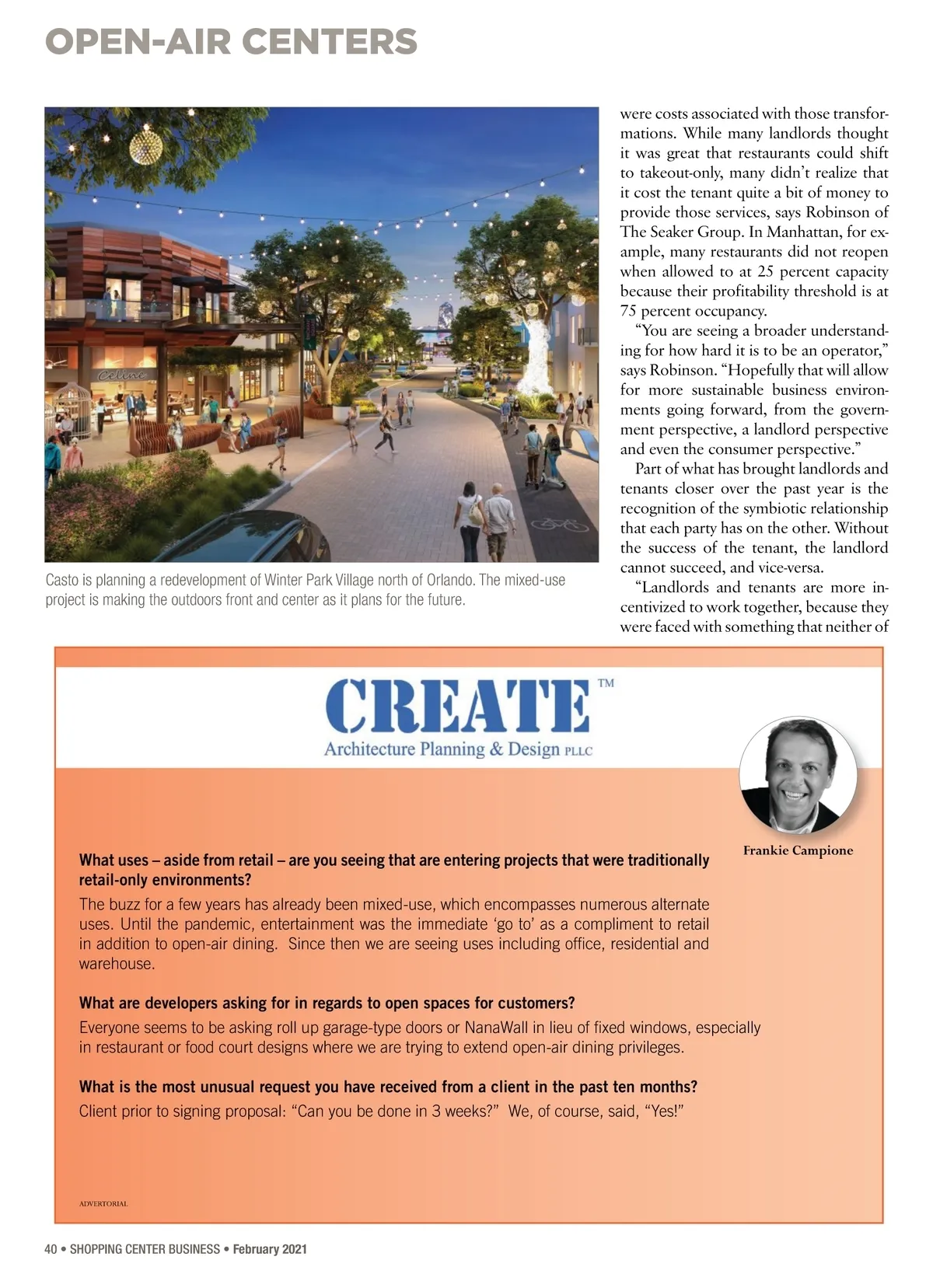 OPEN-AIR CENTERS

Celine

Casto is planning a redevelopment of Winter Park Village north of Orlando. The mixed-use project is making the outdoors front and center as it plans for the future.

were costs associated with those transformations. While many landlords thought it was great that restaurants could shift to takeout-only, many didn't realize that it cost the tenant quite a bit of money to provide those services, says Robinson of The Seaker Group. In Manhattan, for example, many restaurants did not reopen when allowed to at 25 percent capacity because their profitability threshold is at 75 percent occupancy.

"You are seeing a broader understanding for how hard it is to be an operator," says Robinson. "Hopefully that will allow for more sustainable business environments going forward, from the government perspective, a landlord perspective and even the consumer perspective."

Part of what has brought landlords and tenants closer over the past year is the recognition of the symbiotic relationship that each party has on the other. Without the success of the tenant, the landlord cannot succeed, and vice-versa.

"Landlords and tenants are more incentivized to work together, because they were faced with something that neither of

CREATE™
Architecture Planning & Design PLLC

Frankie Campione

What uses – aside from retail – are you seeing that are entering projects that were traditionally retail-only environments?
The buzz for a few years has already been mixed-use, which encompasses numerous alternate uses. Until the pandemic, entertainment was the immediate 'go to' as a compliment to retail in addition to open-air dining. Since then we are seeing uses including office, residential and warehouse.

What are developers asking for in regards to open spaces for customers?
Everyone seems to be asking roll up garage-type doors or NanaWall in lieu of fixed windows, especially in restaurant or food court designs where we are trying to extend open-air dining privileges.

What is the most unusual request you have received from a client in the past ten months?
Client prior to signing proposal: "Can you be done in 3 weeks?" We, of course, said, "Yes!"

ADVERTORIAL

40 • SHOPPING CENTER BUSINESS • February 2021